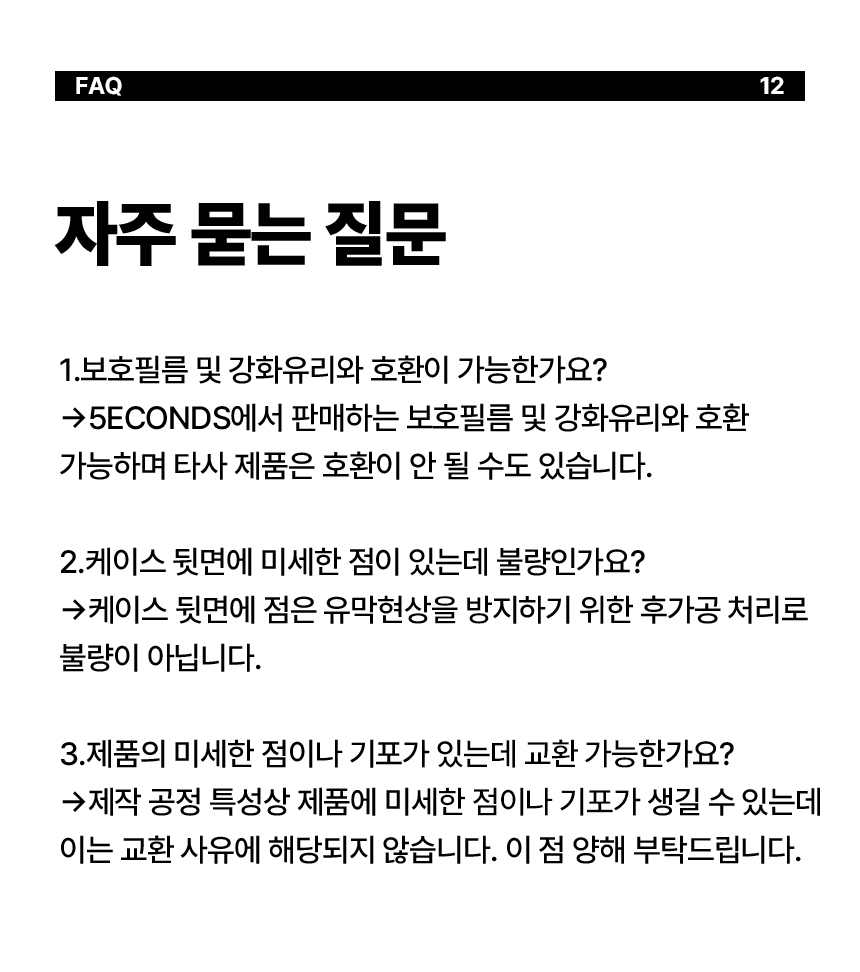 FAQ 12

자주 묻는 질문

1.보호필름 및 강화유리와 호환이 가능한가요?
→5ECONDS에서 판매하는 보호필름 및 강화유리와 호환 가능하며 타사 제품은 호환이 안 될 수도 있습니다.

2.케이스 뒷면에 미세한 점이 있는데 불량인가요?
→케이스 뒷면에 점은 유막현상을 방지하기 위한 후가공 처리로 불량이 아닙니다.

3.제품의 미세한 점이나 기포가 있는데 교환 가능한가요?
→제작 공정 특성상 제품에 미세한 점이나 기포가 생길 수 있는데 이는 교환 사유에 해당되지 않습니다. 이 점 양해 부탁드립니다.